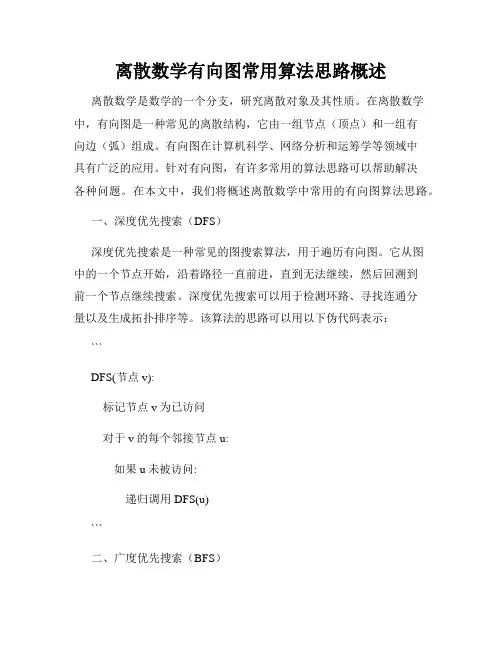 离散数学有向图常用算法思路概述

离散数学是数学的一个分支，研究离散对象及其性质。在离散数学中，有向图是一种常见的离散结构，它由一组节点（顶点）和一组有向边（弧）组成。有向图在计算机科学、网络分析和运筹学等领域中具有广泛的应用。针对有向图，有许多常用的算法思路可以帮助解决各种问题。在本文中，我们将概述离散数学中常用的有向图算法思路。

一、深度优先搜索（DFS）

深度优先搜索是一种常见的图搜索算法，用于遍历有向图。它从图中的一个节点开始，沿着路径一直前进，直到无法继续，然后回溯到前一个节点继续搜索。深度优先搜索可以用于检测环路、寻找连通分量以及生成拓扑排序等。该算法的思路可以用以下伪代码表示：

```

DFS(节点 v):

标记节点 v 为已访问

对于 v 的每个邻接节点 u:

如果 u 未被访问:

递归调用 DFS(u)

```

二、广度优先搜索（BFS）